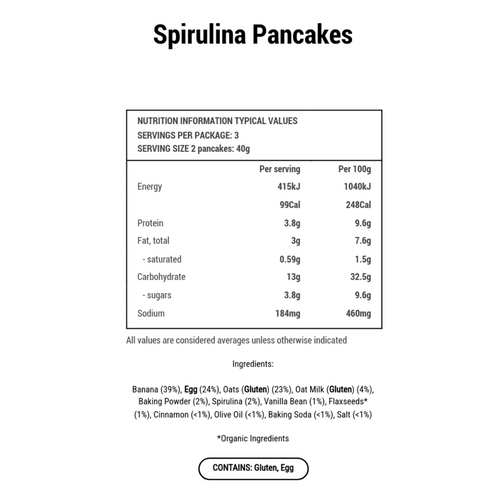 Spirulina Pancakes

NUTRITION INFORMATION TYPICAL VALUES
SERVINGS PER PACKAGE: 3
SERVING SIZE 2 pancakes: 40g

| | Per serving | Per 100g |
|---|---|---|
| Energy | 415kJ | 1040kJ |
| | 99Cal | 248Cal |
| Protein | 3.8g | 9.6g |
| Fat, total | 3g | 7.6g |
| - saturated | 0.59g | 1.5g |
| Carbohydrate | 13g | 32.5g |
| - sugars | 3.8g | 9.6g |
| Sodium | 184mg | 460mg |

All values are considered averages unless otherwise indicated

Ingredients:

Banana (39%), Egg (24%), Oats (Gluten) (23%), Oat Milk (Gluten) (4%), Baking Powder (2%), Spirulina (2%), Vanilla Bean (1%), Flaxseeds* (1%), Cinnamon (<1%), Olive Oil (<1%), Baking Soda (<1%), Salt (<1%)

*Organic Ingredients

CONTAINS: Gluten, Egg